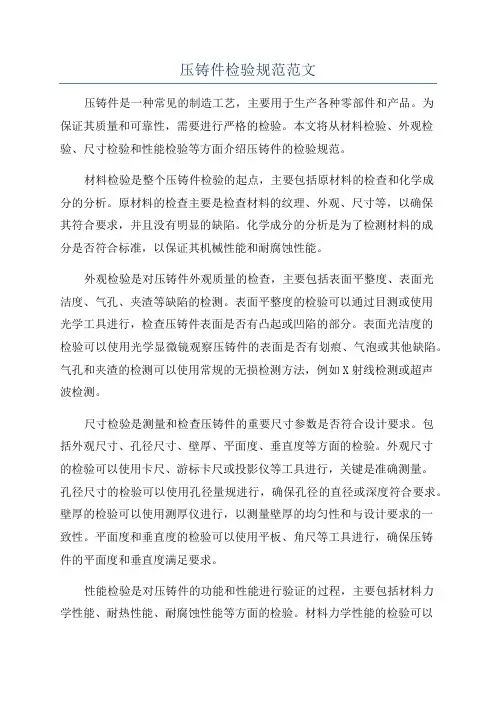 压铸件检验规范范文

压铸件是一种常见的制造工艺，主要用于生产各种零部件和产品。为保证其质量和可靠性，需要进行严格的检验。本文将从材料检验、外观检验、尺寸检验和性能检验等方面介绍压铸件的检验规范。

材料检验是整个压铸件检验的起点，主要包括原材料的检查和化学成分的分析。原材料的检查主要是检查材料的纹理、外观、尺寸等，以确保其符合要求，并且没有明显的缺陷。化学成分的分析是为了检测材料的成分是否符合标准，以保证其机械性能和耐腐蚀性能。

外观检验是对压铸件外观质量的检查，主要包括表面平整度、表面光洁度、气孔、夹渣等缺陷的检测。表面平整度的检验可以通过目测或使用光学工具进行，检查压铸件表面是否有凸起或凹陷的部分。表面光洁度的检验可以使用光学显微镜观察压铸件的表面是否有划痕、气泡或其他缺陷。气孔和夹渣的检测可以使用常规的无损检测方法，例如X射线检测或超声波检测。

尺寸检验是测量和检查压铸件的重要尺寸参数是否符合设计要求。包括外观尺寸、孔径尺寸、壁厚、平面度、垂直度等方面的检验。外观尺寸的检验可以使用卡尺、游标卡尺或投影仪等工具进行，关键是准确测量。孔径尺寸的检验可以使用孔径量规进行，确保孔径的直径或深度符合要求。壁厚的检验可以使用测厚仪进行，以测量壁厚的均匀性和与设计要求的一致性。平面度和垂直度的检验可以使用平板、角尺等工具进行，确保压铸件的平面度和垂直度满足要求。

性能检验是对压铸件的功能和性能进行验证的过程，主要包括材料力学性能、耐热性能、耐腐蚀性能等方面的检验。材料力学性能的检验可以